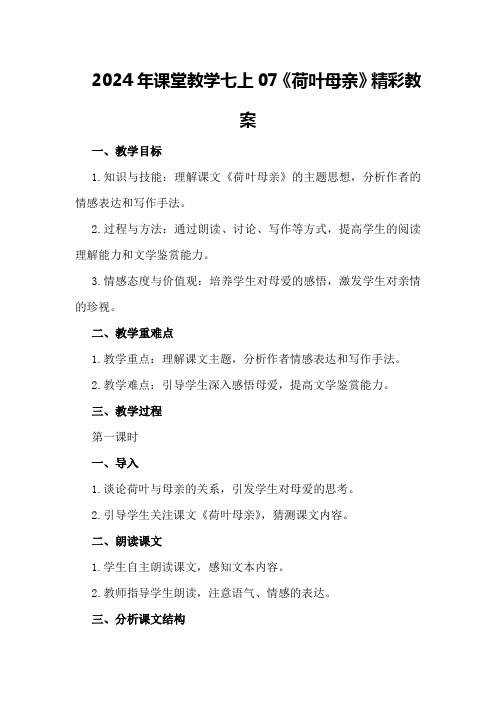 2024年课堂教学七上07《荷叶母亲》精彩教案

一、教学目标

1.知识与技能：理解课文《荷叶母亲》的主题思想，分析作者的情感表达和写作手法。

2.过程与方法：通过朗读、讨论、写作等方式，提高学生的阅读理解能力和文学鉴赏能力。

3.情感态度与价值观：培养学生对母爱的感悟，激发学生对亲情的珍视。

二、教学重难点

1.教学重点：理解课文主题，分析作者情感表达和写作手法。

2.教学难点：引导学生深入感悟母爱，提高文学鉴赏能力。

三、教学过程

第一课时

一、导入

1.谈论荷叶与母亲的关系，引发学生对母爱的思考。

2.引导学生关注课文《荷叶母亲》，猜测课文内容。

二、朗读课文

1.学生自主朗读课文，感知文本内容。

2.教师指导学生朗读，注意语气、情感的表达。

三、分析课文结构